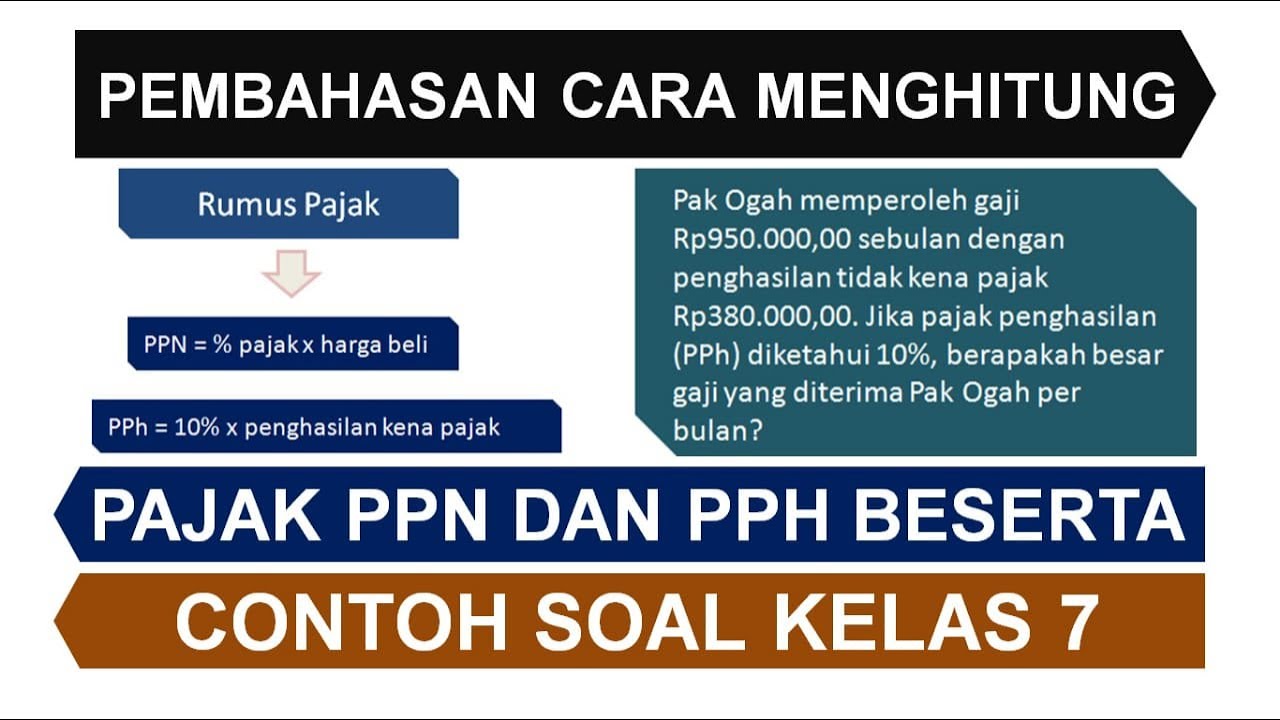 PEMBAHASAN CARA MENGHITUNG

Rumus Pajak

PPN = % pajak x harga beli

PPh = 10% x penghasilan kena pajak

Pak Ogah memperoleh gaji Rp950.000,00 sebulan dengan penghasilan tidak kena pajak Rp380.000,00. Jika pajak penghasilan (PPh) diketahui 10%, berapakah besar gaji yang diterima Pak Ogah per bulan?

PAJAK PPN DAN PPH BESERTA

CONTOH SOAL KELAS 7